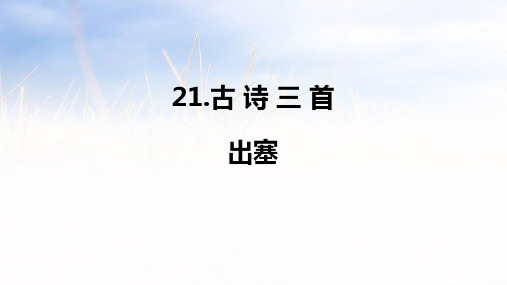 21.古 诗 三 首

出塞